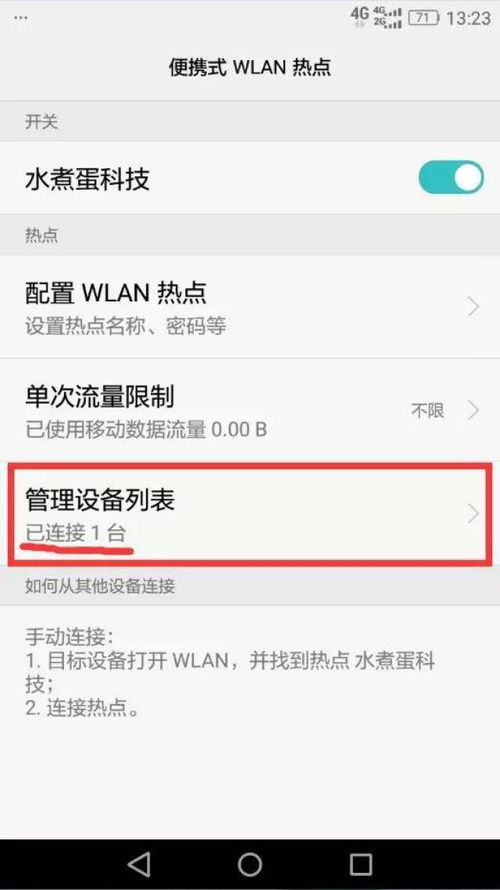 ... 4G 4G 2G 71 13:23

便携式 WLAN 热点

开关

水煮蛋科技

热点

配置 WLAN 热点
设置热点名称、密码等

单次流量限制
已使用移动数据流量 0.00 B
不限

管理设备列表
已连接 1 台

如何从其他设备连接

手动连接：
1. 目标设备打开 WLAN，并找到热点 水煮蛋科技；
2. 连接热点。